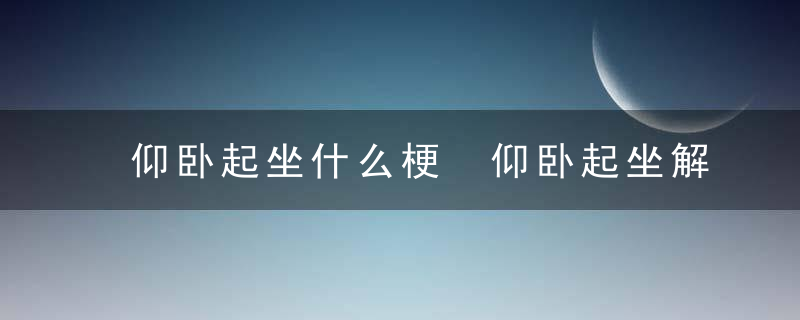 仰卧起坐什么梗 仰卧起坐解